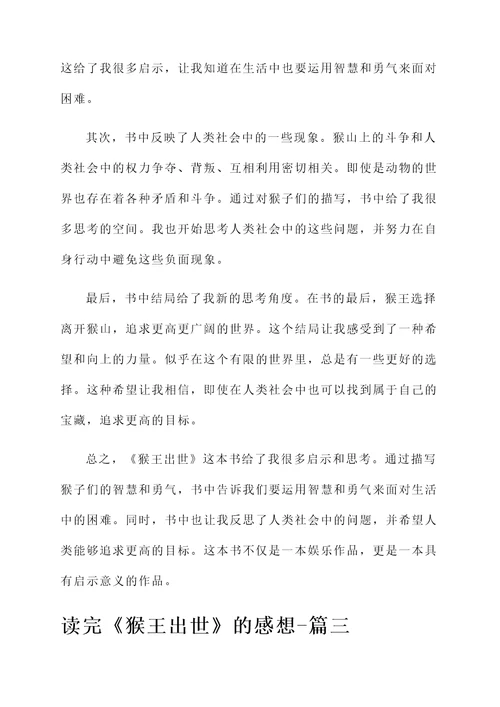 这给了我很多启示，让我知道在生活中也要运用智慧和勇气来面对困难。

其次，书中反映了人类社会中的一些现象。猴山上的斗争和人类社会中的权力争夺、背叛、互相利用密切相关。即使是动物的世界也存在着各种矛盾和斗争。通过对猴子们的描写，书中给了我很多思考的空间。我也开始思考人类社会中的这些问题，并努力在自身行动中避免这些负面现象。

最后，书中结局给了我新的思考角度。在书的最后，猴王选择离开猴山，追求更高更广阔的世界。这个结局让我感受到了一种希望和向上的力量。似乎在这个有限的世界里，总是有一些更好的选择。这种希望让我相信，即使在人类社会中也可以找到属于自己的宝藏，追求更高的目标。

总之，《猴王出世》这本书给了我很多启示和思考。通过描写猴子们的智慧和勇气，书中告诉我们要运用智慧和勇气来面对生活中的困难。同时，书中也让我反思了人类社会中的问题，并希望人类能够追求更高的目标。这本书不仅是一本娱乐作品，更是一本具有启示意义的作品。

读完《猴王出世》的感想-篇三